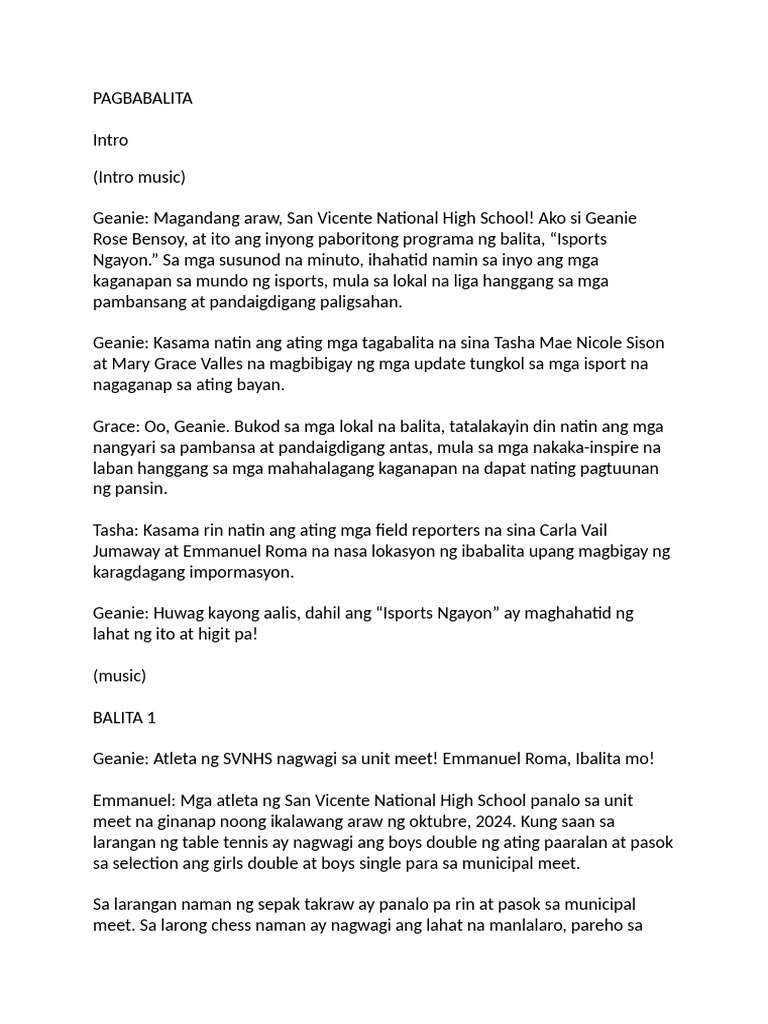 PAGBABALITA

Intro

(Intro music)

Geanie: Magandang araw, San Vicente National High School! Ako si Geanie Rose Bensoy, at ito ang inyong paboritong programa ng balita, “Isports Ngayon.” Sa mga susunod na minuto, ihahatid namin sa inyo ang mga kaganapan sa mundo ng isports, mula sa lokal na liga hanggang sa mga pambansang at pandaigdigang paligsahan.

Geanie: Kasama natin ang ating mga tagabalita na sina Tasha Mae Nicole Sison at Mary Grace Valles na magbibigay ng mga update tungkol sa mga isport na nagaganap sa ating bayan.

Grace: Oo, Geanie. Bukod sa mga lokal na balita, tatalakayin din natin ang mga nangyari sa pambansa at pandaigdigang antas, mula sa mga nakaka-inspire na laban hanggang sa mga mahahalagang kaganapan na dapat nating pagtuunan ng pansin.

Tasha: Kasama rin natin ang ating mga field reporters na sina Carla Vail Jumaway at Emmanuel Roma na nasa lokasyon ng ibabalita upang magbigay ng karagdagang impormasyon.

Geanie: Huwag kayong aalis, dahil ang “Isports Ngayon” ay maghahatid ng lahat ng ito at higit pa!

(music)

BALITA 1

Geanie: Atleta ng SVNHS nagwagi sa unit meet! Emmanuel Roma, Ibalita mo!

Emmanuel: Mga atleta ng San Vicente National High School panalo sa unit meet na ginanap noong ikalawang araw ng oktubre, 2024. Kung saan sa larangan ng table tennis ay nagwagi ang boys double ng ating paaralan at pasok sa selection ang girls double at boys single para sa municipal meet.

Sa larangan naman ng sepak takraw ay panalo pa rin at pasok sa municipal meet. Sa larong chess naman ay nagwagi ang lahat na manlalaro, pareho sa